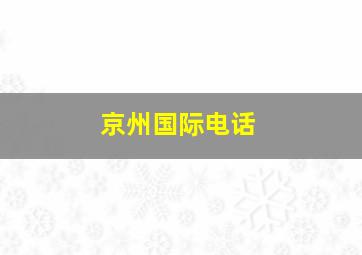 京州国际电话